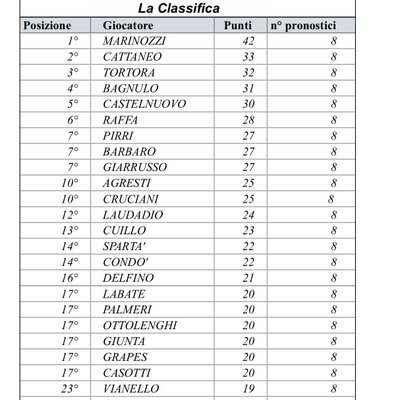 La Classifica

| Posizione | Giocatore | Punti | n° pronostici |
|---|---|---|---|
| 1° | MARINOZZI | 42 | 8 |
| 2° | CATTANEO | 33 | 8 |
| 3° | TORTORA | 32 | 8 |
| 4° | BAGNULO | 31 | 8 |
| 5° | CASTELNUOVO | 30 | 8 |
| 6° | RAFFA | 28 | 8 |
| 7° | PIRRI | 27 | 8 |
| 7° | BARBARO | 27 | 8 |
| 7° | GIARRUSSO | 27 | 8 |
| 10° | AGRESTI | 25 | 8 |
| 10° | CRUCIANI | 25 | 8 |
| 12° | LAUDADIO | 24 | 8 |
| 13° | CUILLO | 23 | 8 |
| 14° | SPARTA' | 22 | 8 |
| 14° | CONDO' | 22 | 8 |
| 16° | DELFINO | 21 | 8 |
| 17° | LABATE | 20 | 8 |
| 17° | PALMERI | 20 | 8 |
| 17° | OTTOLENGHI | 20 | 8 |
| 17° | GIUNTA | 20 | 8 |
| 17° | GRAPES | 20 | 8 |
| 17° | CASOTTI | 20 | 8 |
| 23° | VIANELLO | 19 | 8 |